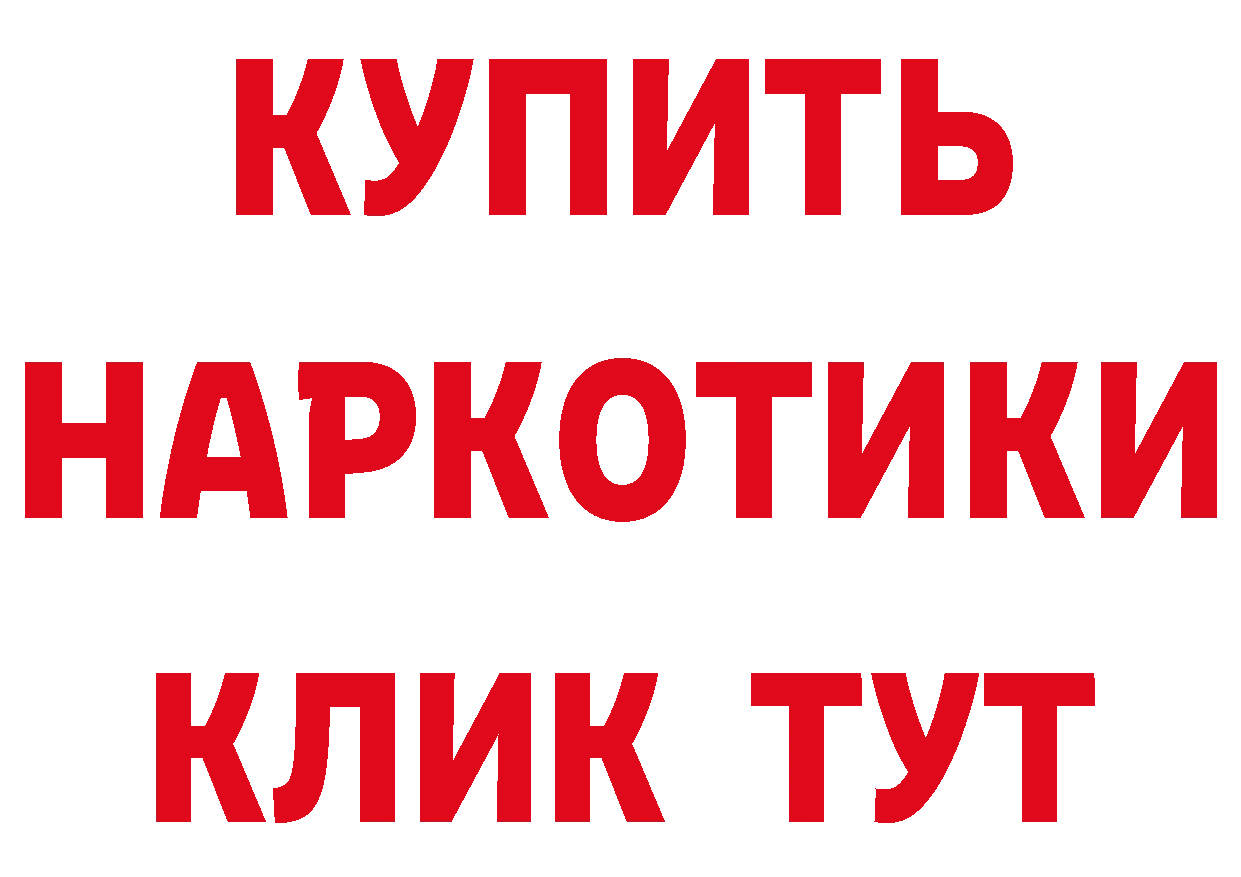 КУПИТЬ
НАРКОТИКИ
КЛИК ТУТ